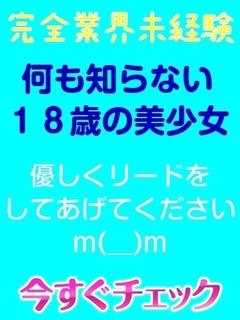 完全業界未経験

何も知らない
１８歳の美少女

優しくリードを
してあげてください
m(__)m

今すぐチェック